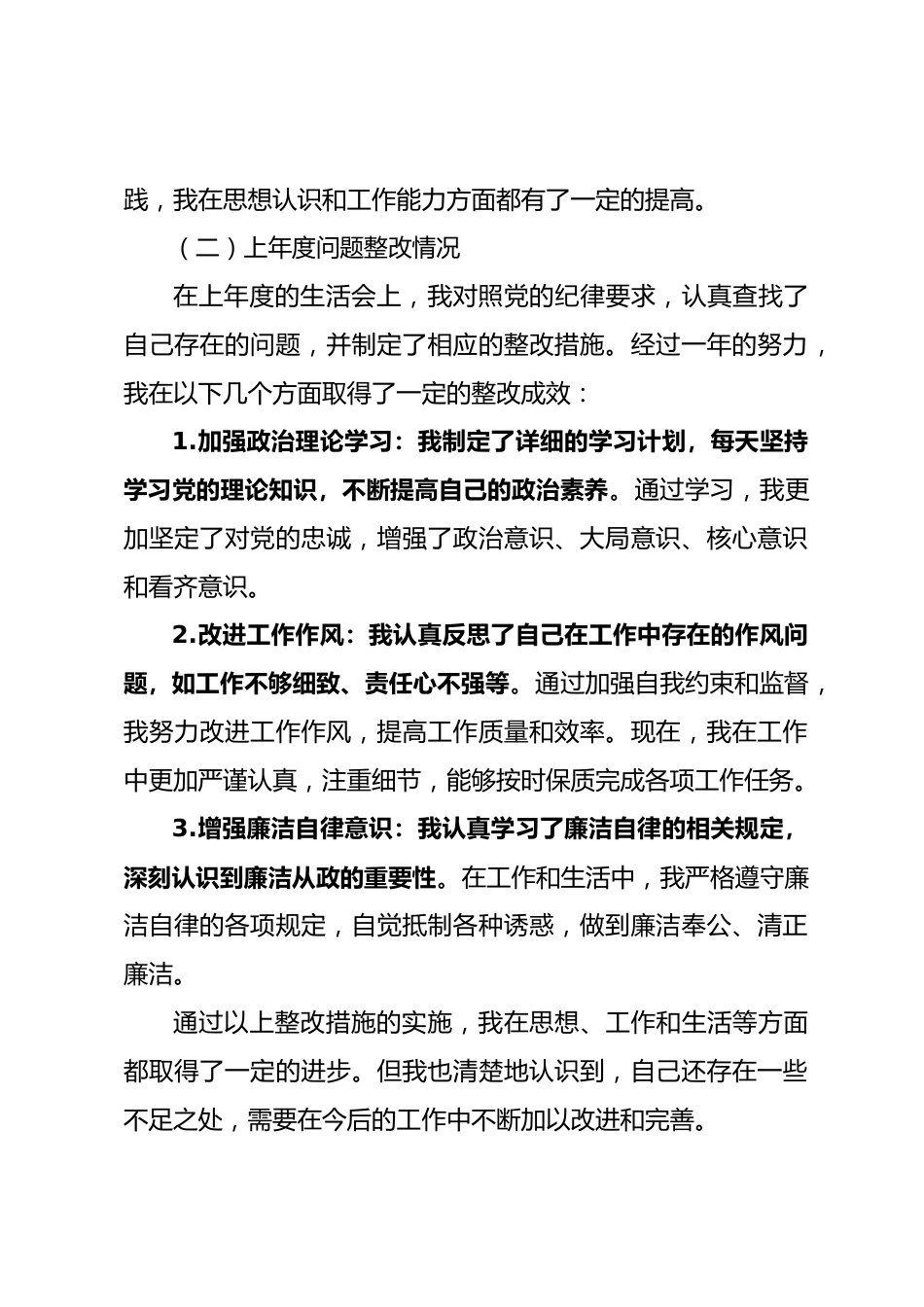 践，我在思想认识和工作能力方面都有了一定的提高。

（二）上年度问题整改情况

在上年度的生活会上，我对照党的纪律要求，认真查找了自己存在的问题，并制定了相应的整改措施。经过一年的努力，我在以下几个方面取得了一定的整改成效：

1.加强政治理论学习：我制定了详细的学习计划，每天坚持学习党的理论知识，不断提高自己的政治素养。通过学习，我更加坚定了对党的忠诚，增强了政治意识、大局意识、核心意识和看齐意识。

2.改进工作作风：我认真反思了自己在工作中存在的作风问题，如工作不够细致、责任心不强等。通过加强自我约束和监督，我努力改进工作作风，提高工作质量和效率。现在，我在工作中更加严谨认真，注重细节，能够按时保质完成各项工作任务。

3.增强廉洁自律意识：我认真学习了廉洁自律的相关规定，深刻认识到廉洁从政的重要性。在工作和生活中，我严格遵守廉洁自律的各项规定，自觉抵制各种诱惑，做到廉洁奉公、清正廉洁。

通过以上整改措施的实施，我在思想、工作和生活等方面都取得了一定的进步。但我也清楚地认识到，自己还存在一些不足之处，需要在今后的工作中不断加以改进和完善。